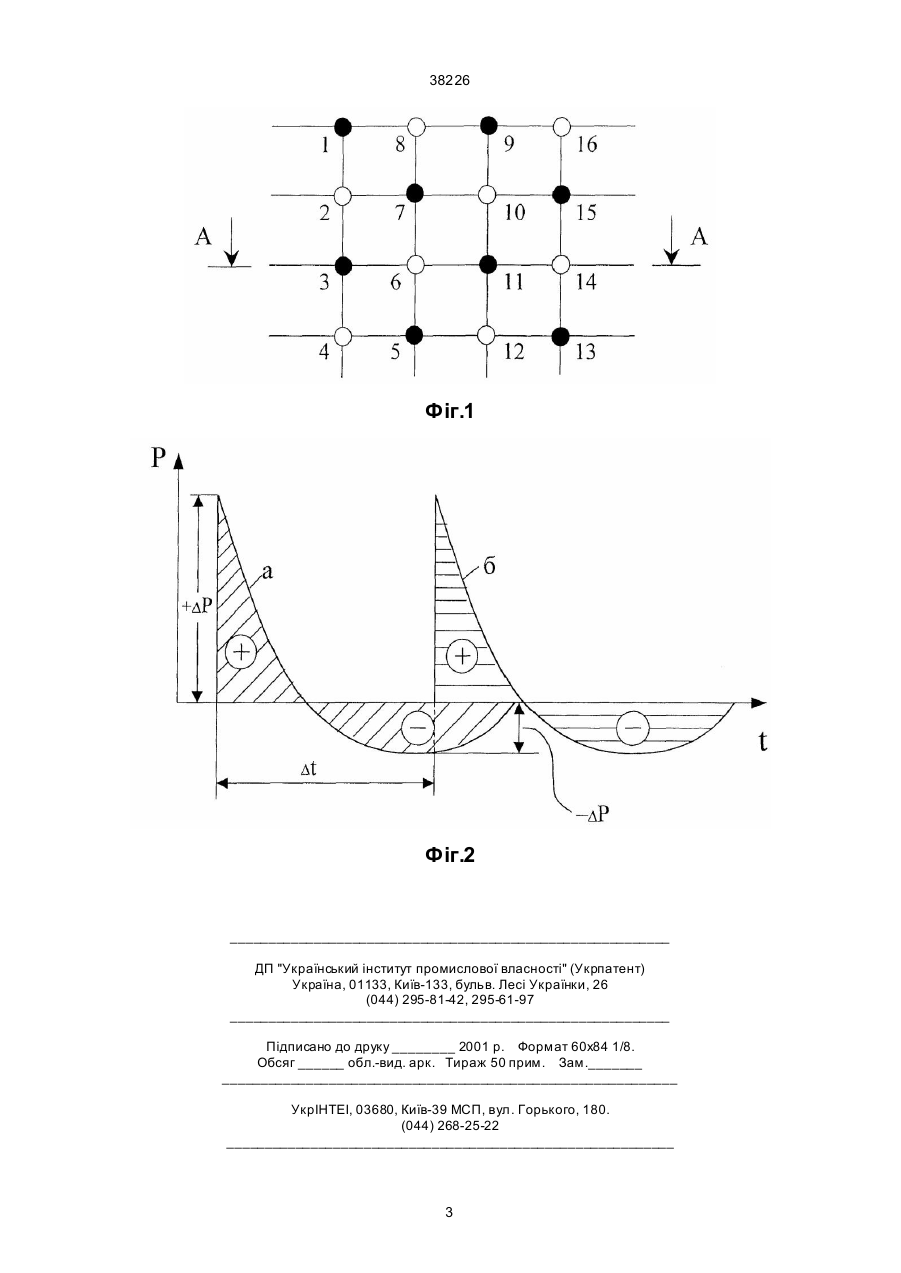 38226

1 8 9 16
2 7 10 15
A A
3 6 11 14
4 5 12 13

Фіг.1

P
a
б
$+\Delta P$
+
+
−
−
t
$\Delta t$
$-\Delta P$

Фіг.2

ДП "Український інститут промислової власності" (Укрпатент)
Україна, 01133, Київ-133, бульв. Лесі Українки, 26
(044) 295-81-42, 295-61-97

Підписано до друку ________ 2001 р. Формат 60х84 1/8.
Обсяг ______ обл.-вид. арк. Тираж 50 прим. Зам._______

УкрІНТЕІ, 03680, Київ-39 МСП, вул. Горького, 180.
(044) 268-25-22

3